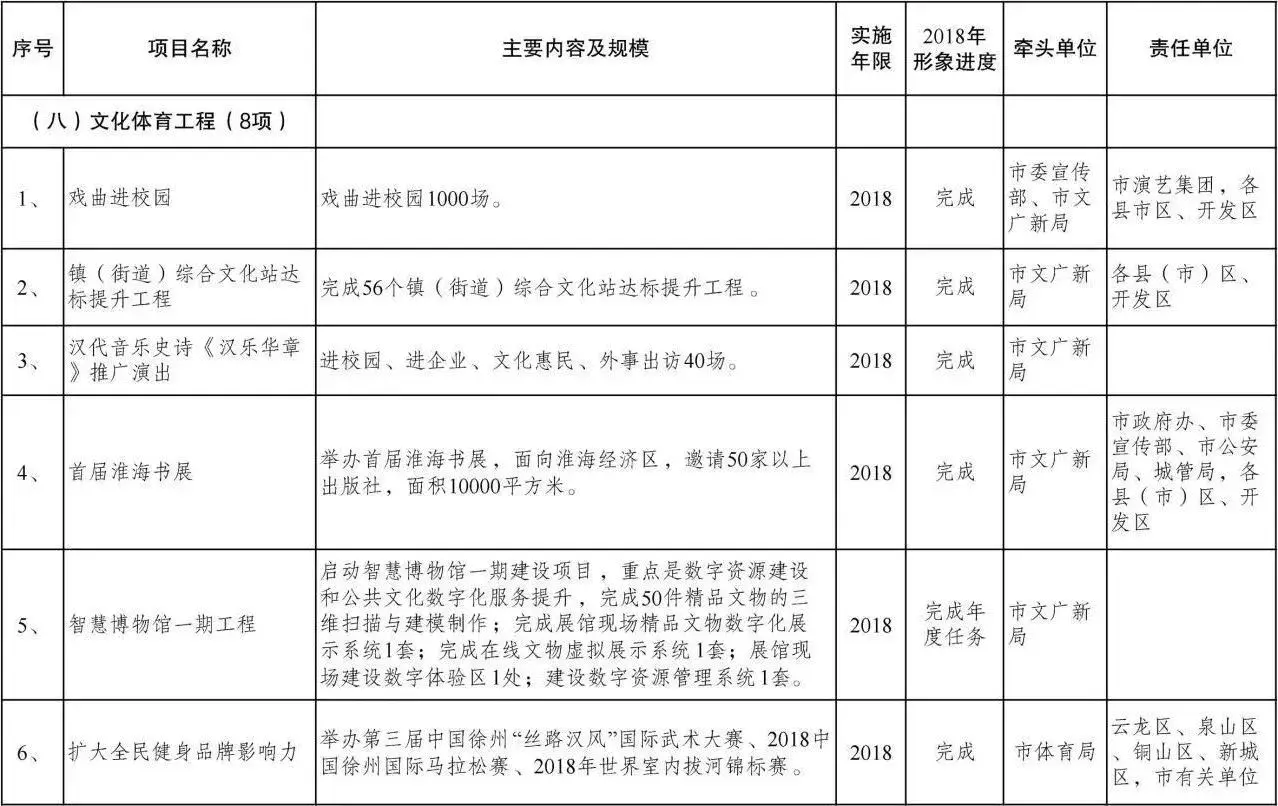 | 序号 | 项目名称 | 主要内容及规模 | 实施年限 | 2018年形象进度 | 牵头单位 | 责任单位 |
|---|---|---|---|---|---|---|
| （八）文化体育工程（8项） | | | | | | |
| 1、 | 戏曲进校园 | 戏曲进校园1000场。 | 2018 | 完成 | 市委宣传部、市文广新局 | 市演艺集团，各县市区、开发区 |
| 2、 | 镇（街道）综合文化站达标提升工程 | 完成56个镇（街道）综合文化站达标提升工程。 | 2018 | 完成 | 市文广新局 | 各县（市）区、开发区 |
| 3、 | 汉代音乐史诗《汉乐华章》推广演出 | 进校园、进企业、文化惠民、外事出访40场。 | 2018 | 完成 | 市文广新局 | |
| 4、 | 首届淮海书展 | 举办首届淮海书展，面向淮海经济区，邀请50家以上出版社，面积10000平方米。 | 2018 | 完成 | 市文广新局 | 市政府办、市委宣传部、市公安局、城管局，各县（市）区、开发区 |
| 5、 | 智慧博物馆一期工程 | 启动智慧博物馆一期建设项目，重点是数字资源建设和公共文化数字化服务提升，完成50件精品文物的三维扫描与建模制作；完成展馆现场精品文物数字化展示系统1套；完成在线文物虚拟展示系统1套；展馆现场建设数字体验区1处；建设数字资源管理系统1套。 | 2018 | 完成年度任务 | 市文广新局 | |
| 6、 | 扩大全民健身品牌影响力 | 举办第三届中国徐州“丝路汉风”国际武术大赛、2018中国徐州国际马拉松赛、2018年世界室内拔河锦标赛。 | 2018 | 完成 | 市体育局 | 云龙区、泉山区、铜山区、新城区，市有关单位 |